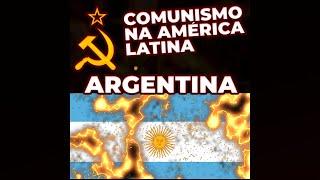 COMUNISMO NA AMÉRICA LATINA

ARGENTINA